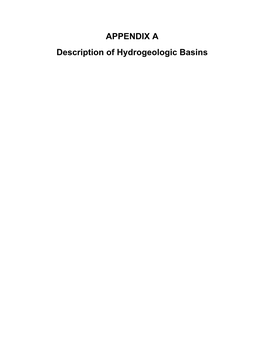 APPENDIX A

Description of Hydrogeologic Basins